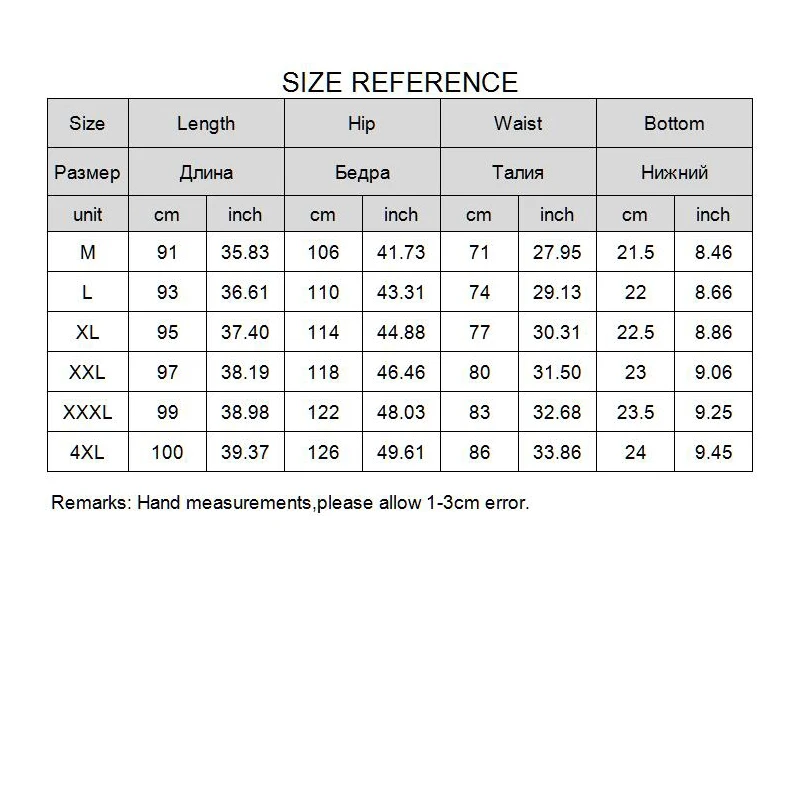 SIZE REFERENCE

| Size | Length | | Hip | | Waist | | Bottom | |
|---|---|---|---|---|---|---|---|---|
| Размер | Длина | | Бедра | | Талия | | Нижний | |
| unit | cm | inch | cm | inch | cm | inch | cm | inch |
| M | 91 | 35.83 | 106 | 41.73 | 71 | 27.95 | 21.5 | 8.46 |
| L | 93 | 36.61 | 110 | 43.31 | 74 | 29.13 | 22 | 8.66 |
| XL | 95 | 37.40 | 114 | 44.88 | 77 | 30.31 | 22.5 | 8.86 |
| XXL | 97 | 38.19 | 118 | 46.46 | 80 | 31.50 | 23 | 9.06 |
| XXXL | 99 | 38.98 | 122 | 48.03 | 83 | 32.68 | 23.5 | 9.25 |
| 4XL | 100 | 39.37 | 126 | 49.61 | 86 | 33.86 | 24 | 9.45 |

Remarks: Hand measurements,please allow 1-3cm error.